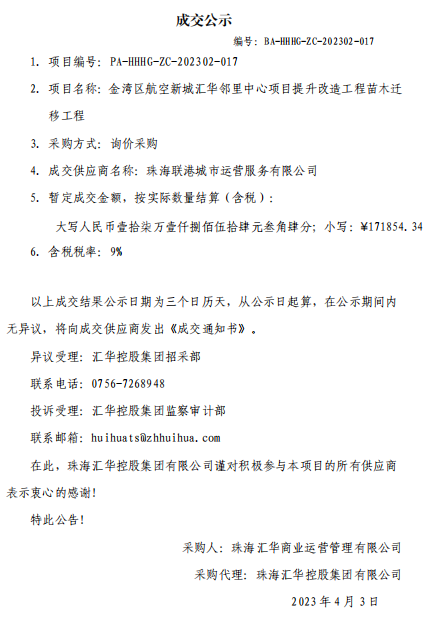 成交公示

编号：BA-HHHG-ZC-202302-017

1. 项目编号：PA-HHHG-ZC-202302-017

2. 项目名称：金湾区航空新城汇华邻里中心项目提升改造工程苗木迁移工程

3. 采购方式：询价采购

4. 成交供应商名称：珠海联港城市运营服务有限公司

5. 暂定成交金额，按实际数量结算（含税）：

大写人民币壹拾柒万壹仟捌佰伍拾肆元叁角肆分；小写：¥171854.34

6. 含税税率：9%

以上成交结果公示日期为三个日历天，从公示日起算，在公示期间内无异议，将向成交供应商发出《成交通知书》。

异议受理：汇华控股集团招采部

联系电话：0756-7268948

投诉受理：汇华控股集团监察审计部

联系邮箱：huihuats@zhhuihua.com

在此，珠海汇华控股集团有限公司谨对积极参与本项目的所有供应商表示衷心的感谢！

特此公告！

采购人：珠海汇华商业运营管理有限公司

采购代理：珠海汇华控股集团有限公司

2023 年 4 月 3 日